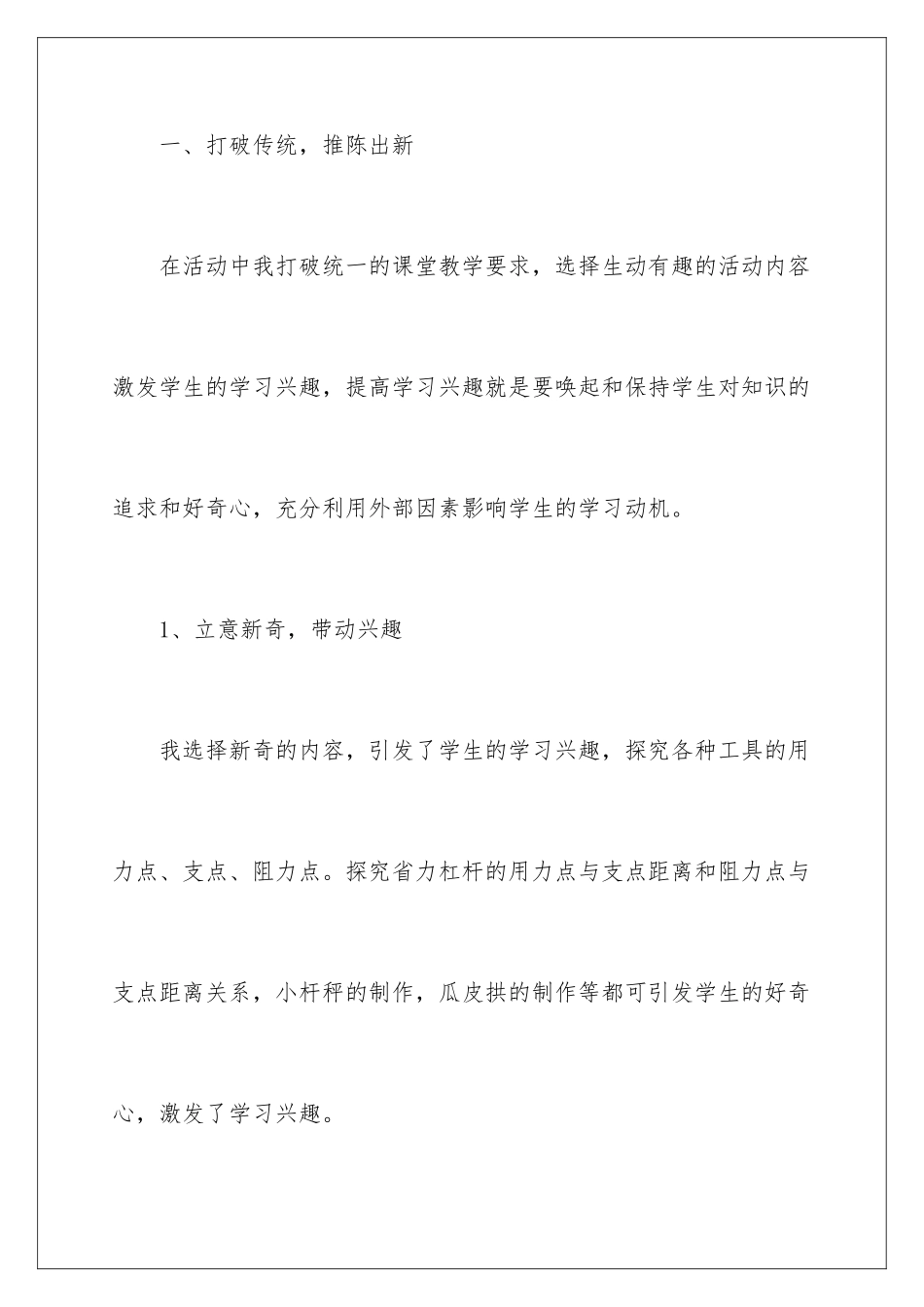 一、打破传统，推陈出新

在活动中我打破统一的课堂教学要求，选择生动有趣的活动内容激发学生的学习兴趣，提高学习兴趣就是要唤起和保持学生对知识的追求和好奇心，充分利用外部因素影响学生的学习动机。

1、立意新奇，带动兴趣

我选择新奇的内容，引发了学生的学习兴趣，探究各种工具的用力点、支点、阻力点。探究省力杠杆的用力点与支点距离和阻力点与支点距离关系，小杆秤的制作，瓜皮拱的制作等都可引发学生的好奇心，激发了学习兴趣。